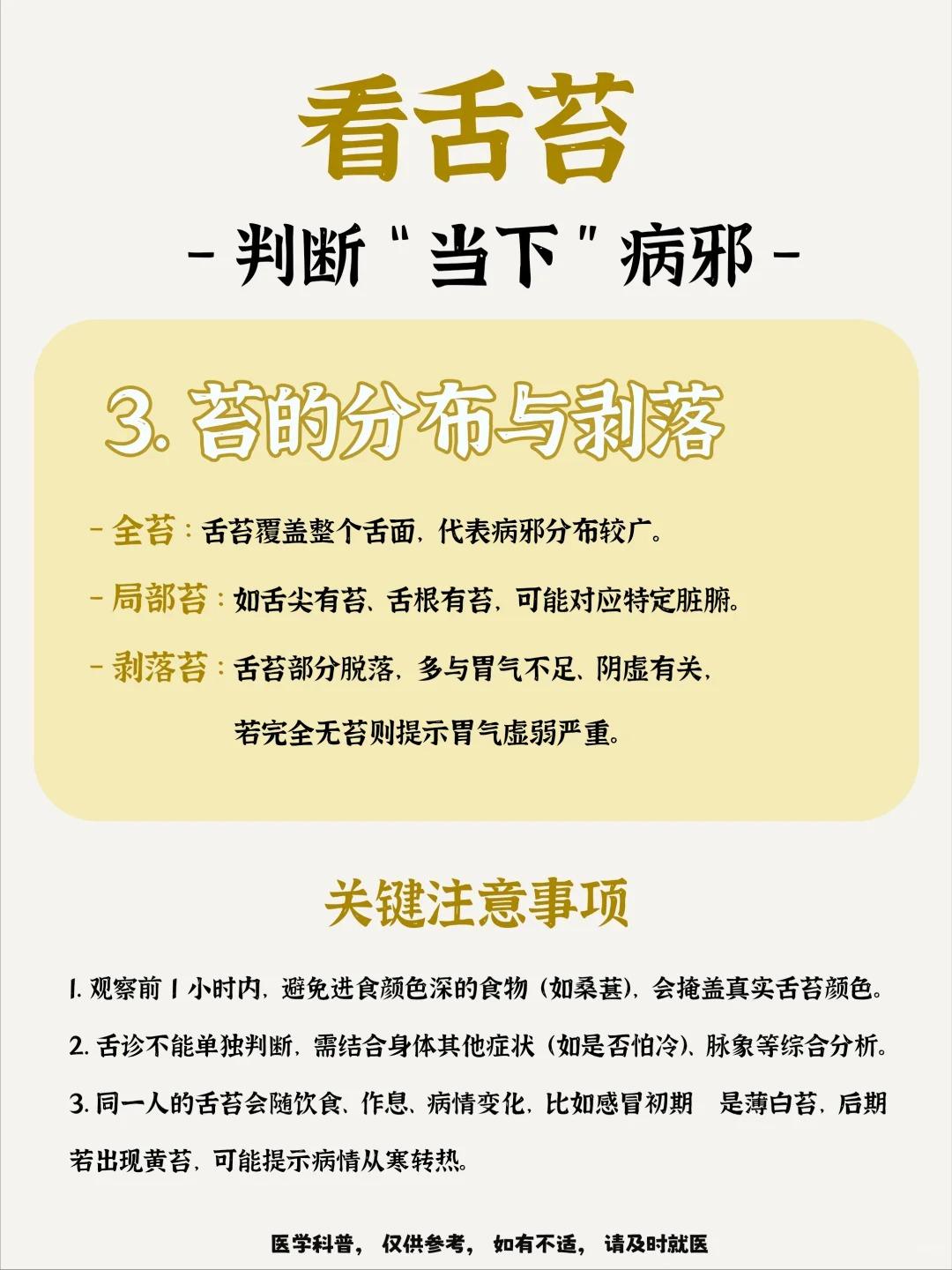 看舌苔

- 判断“当下”病邪 -

3.苔的分布与剥落

- 全苔：舌苔覆盖整个舌面，代表病邪分布较广。

- 局部苔：如舌尖有苔、舌根有苔，可能对应特定脏腑。

- 剥落苔：舌苔部分脱落，多与胃气不足、阴虚有关，若完全无苔则提示胃气虚弱严重。

关键注意事项

1.观察前1小时内，避免进食颜色深的食物（如桑葚），会掩盖真实舌苔颜色。

2.舌诊不能单独判断，需结合身体其他症状（如是否怕冷）、脉象等综合分析。

3.同一人的舌苔会随饮食、作息、病情变化，比如感冒初期 是薄白苔，后期若出现黄苔，可能提示病情从寒转热。

医学科普，仅供参考，如有不适，请及时就医